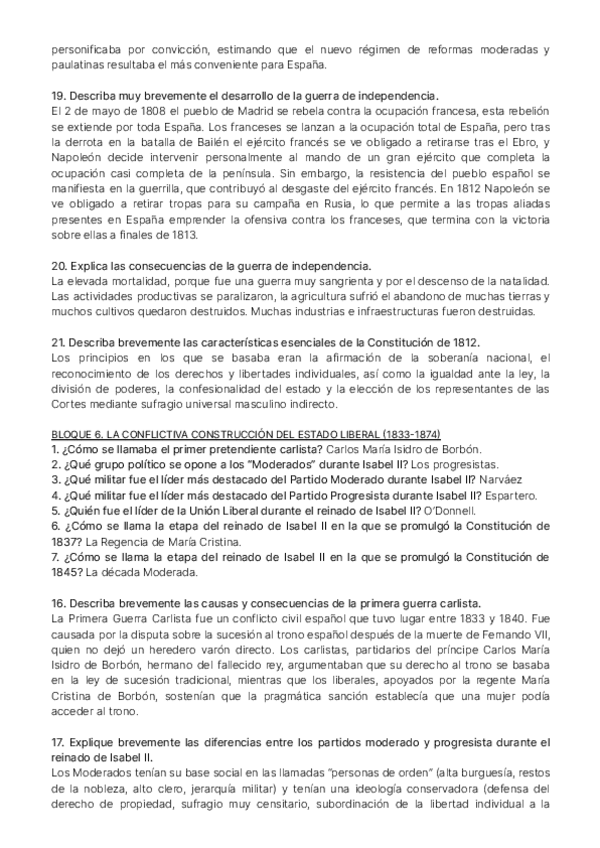 personificaba por convicción, estimando que el nuevo régimen de reformas moderadas y paulatinas resultaba el más conveniente para España.

19. Describa muy brevemente el desarrollo de la guerra de independencia.
El 2 de mayo de 1808 el pueblo de Madrid se rebela contra la ocupación francesa, esta rebelión se extiende por toda España. Los franceses se lanzan a la ocupación total de España, pero tras la derrota en la batalla de Bailén el ejército francés se ve obligado a retirarse tras el Ebro, y Napoleón decide intervenir personalmente al mando de un gran ejército que completa la ocupación casi completa de la península. Sin embargo, la resistencia del pueblo español se manifiesta en la guerrilla, que contribuyó al desgaste del ejército francés. En 1812 Napoleón se ve obligado a retirar tropas para su campaña en Rusia, lo que permite a las tropas aliadas presentes en España emprender la ofensiva contra los franceses, que termina con la victoria sobre ellas a finales de 1813.

20. Explica las consecuencias de la guerra de independencia.
La elevada mortalidad, porque fue una guerra muy sangrienta y por el descenso de la natalidad. Las actividades productivas se paralizaron, la agricultura sufrió el abandono de muchas tierras y muchos cultivos quedaron destruidos. Muchas industrias e infraestructuras fueron destruidas.

21. Describa brevemente las características esenciales de la Constitución de 1812.
Los principios en los que se basaba eran la afirmación de la soberanía nacional, el reconocimiento de los derechos y libertades individuales, así como la igualdad ante la ley, la división de poderes, la confesionalidad del estado y la elección de los representantes de las Cortes mediante sufragio universal masculino indirecto.

BLOQUE 6. LA CONFLICTIVA CONSTRUCCIÓN DEL ESTADO LIBERAL (1833-1874)
1. ¿Cómo se llamaba el primer pretendiente carlista? Carlos María Isidro de Borbón.
2. ¿Qué grupo político se opone a los "Moderados" durante Isabel II? Los progresistas.
3. ¿Qué militar fue el líder más destacado del Partido Moderado durante Isabel II? Narváez
4. ¿Qué militar fue el líder más destacado del Partido Progresista durante Isabel II? Espartero.
5. ¿Quién fue el líder de la Unión Liberal durante el reinado de Isabel II? O'Donnell.
6. ¿Cómo se llama la etapa del reinado de Isabel II en la que se promulgó la Constitución de 1837? La Regencia de María Cristina.
7. ¿Cómo se llama la etapa del reinado de Isabel II en la que se promulgó la Constitución de 1845? La década Moderada.

16. Describa brevemente las causas y consecuencias de la primera guerra carlista.
La Primera Guerra Carlista fue un conflicto civil español que tuvo lugar entre 1833 y 1840. Fue causada por la disputa sobre la sucesión al trono español después de la muerte de Fernando VII, quien no dejó un heredero varón directo. Los carlistas, partidarios del príncipe Carlos María Isidro de Borbón, hermano del fallecido rey, argumentaban que su derecho al trono se basaba en la ley de sucesión tradicional, mientras que los liberales, apoyados por la regente María Cristina de Borbón, sostenían que la pragmática sanción establecía que una mujer podía acceder al trono.

17. Explique brevemente las diferencias entre los partidos moderado y progresista durante el reinado de Isabel II.
Los Moderados tenían su base social en las llamadas "personas de orden" (alta burguesía, restos de la nobleza, alto clero, jerarquía militar) y tenían una ideología conservadora (defensa del derecho de propiedad, sufragio muy censitario, subordinación de la libertad individual a la